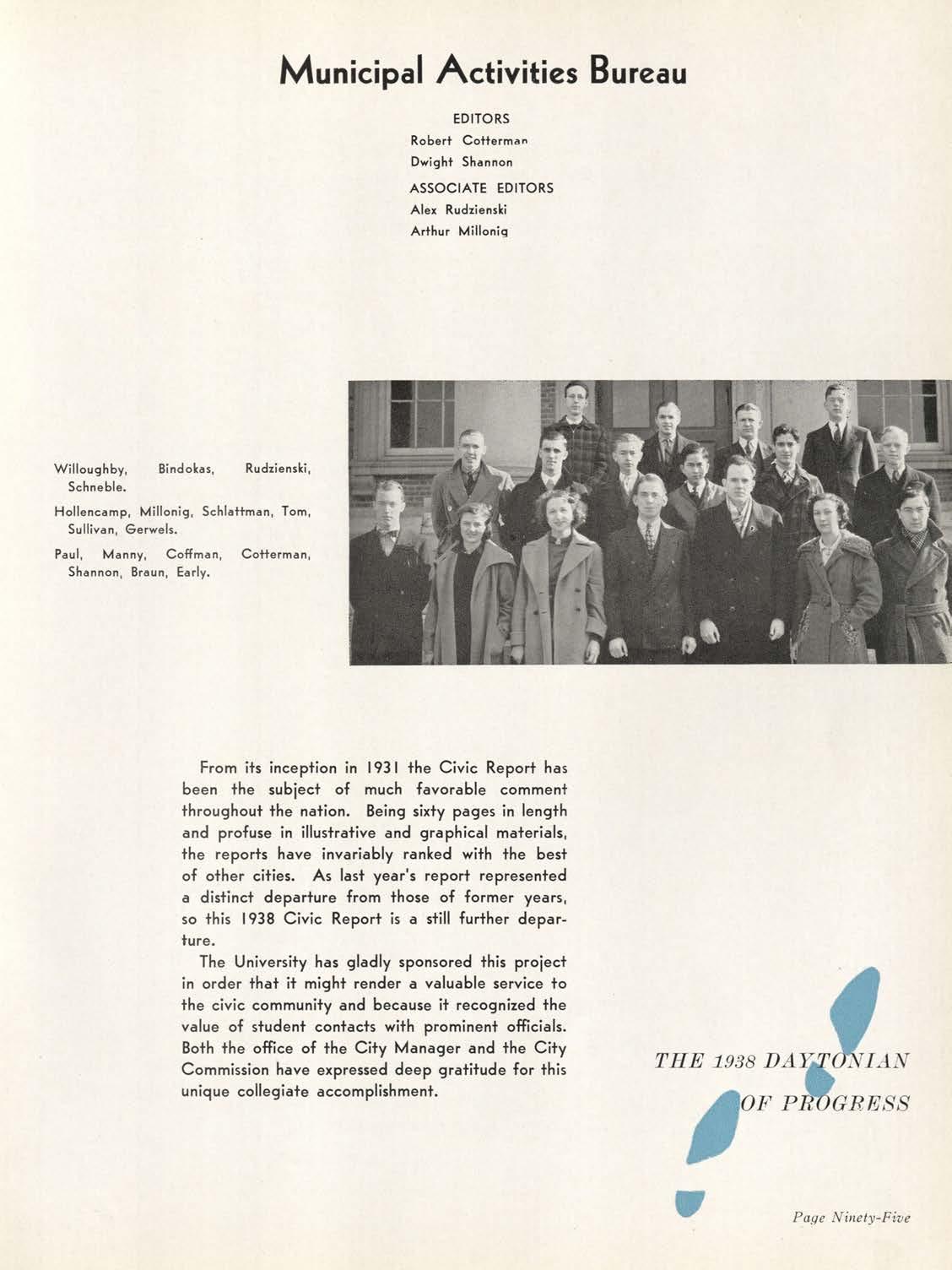 Municipal Activities Bureau

EDITORS
Robert Cotterman
Dwight Shannon

ASSOCIATE EDITORS
Alex Rudzienski
Arthur Millonig

Willoughby, Bindokas, Rudzienski, Schneble.

Hollencamp, Millonig, Schlattman, Tom, Sullivan, Gerwels.

Paul, Manny, Coffman, Cotterman, Shannon, Braun, Early.

From its inception in 1931 the Civic Report has been the subject of much favorable comment throughout the nation. Being sixty pages in length and profuse in illustrative and graphical materials, the reports have invariably ranked with the best of other cities. As last year's report represented a distinct departure from those of former years, so this 1938 Civic Report is a still further departure.

The University has gladly sponsored this project in order that it might render a valuable service to the civic community and because it recognized the value of student contacts with prominent officials. Both the office of the City Manager and the City Commission have expressed deep gratitude for this unique collegiate accomplishment.

THE 1938 DAYTONIAN
OF PROGRESS

Page Ninety-Five